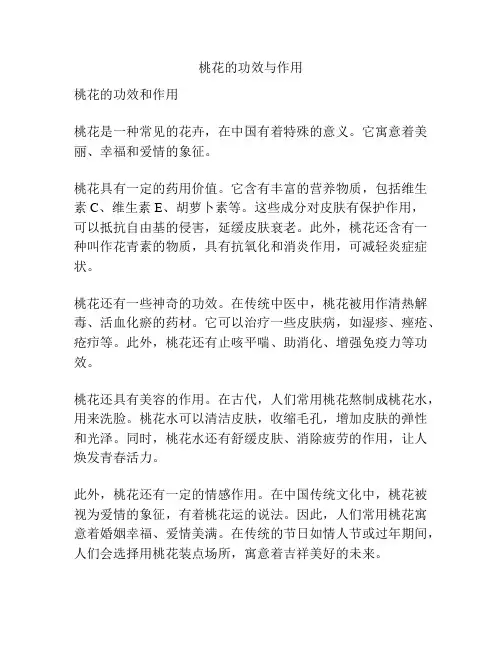 桃花的功效与作用

桃花的功效和作用

桃花是一种常见的花卉，在中国有着特殊的意义。它寓意着美丽、幸福和爱情的象征。

桃花具有一定的药用价值。它含有丰富的营养物质，包括维生素 C、维生素 E、胡萝卜素等。这些成分对皮肤有保护作用，可以抵抗自由基的侵害，延缓皮肤衰老。此外，桃花还含有一种叫作花青素的物质，具有抗氧化和消炎作用，可减轻炎症症状。

桃花还有一些神奇的功效。在传统中医中，桃花被用作清热解毒、活血化瘀的药材。它可以治疗一些皮肤病，如湿疹、痤疮、疮疖等。此外，桃花还有止咳平喘、助消化、增强免疫力等功效。

桃花还具有美容的作用。在古代，人们常用桃花熬制成桃花水，用来洗脸。桃花水可以清洁皮肤，收缩毛孔，增加皮肤的弹性和光泽。同时，桃花水还有舒缓皮肤、消除疲劳的作用，让人焕发青春活力。

此外，桃花还有一定的情感作用。在中国传统文化中，桃花被视为爱情的象征，有着桃花运的说法。因此，人们常用桃花寓意着婚姻幸福、爱情美满。在传统的节日如情人节或过年期间，人们会选择用桃花装点场所，寓意着吉祥美好的未来。